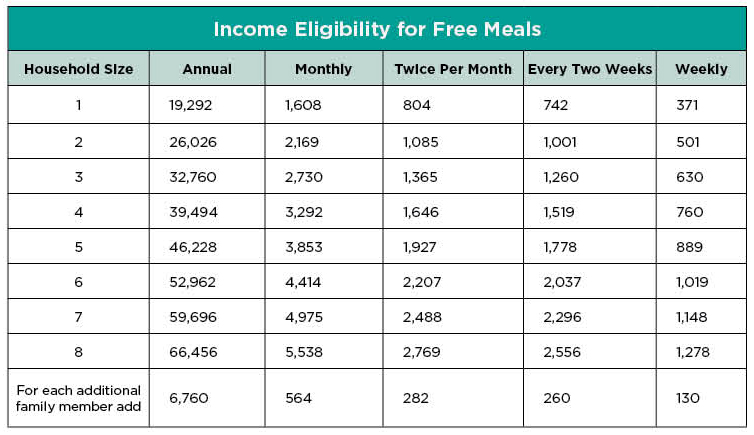 Income Eligibility for Free Meals

| Household Size | Annual | Monthly | Twice Per Month | Every Two Weeks | Weekly |
|---|---|---|---|---|---|
| 1 | 19,292 | 1,608 | 804 | 742 | 371 |
| 2 | 26,026 | 2,169 | 1,085 | 1,001 | 501 |
| 3 | 32,760 | 2,730 | 1,365 | 1,260 | 630 |
| 4 | 39,494 | 3,292 | 1,646 | 1,519 | 760 |
| 5 | 46,228 | 3,853 | 1,927 | 1,778 | 889 |
| 6 | 52,962 | 4,414 | 2,207 | 2,037 | 1,019 |
| 7 | 59,696 | 4,975 | 2,488 | 2,296 | 1,148 |
| 8 | 66,456 | 5,538 | 2,769 | 2,556 | 1,278 |
| For each additional family member add | 6,760 | 564 | 282 | 260 | 130 |